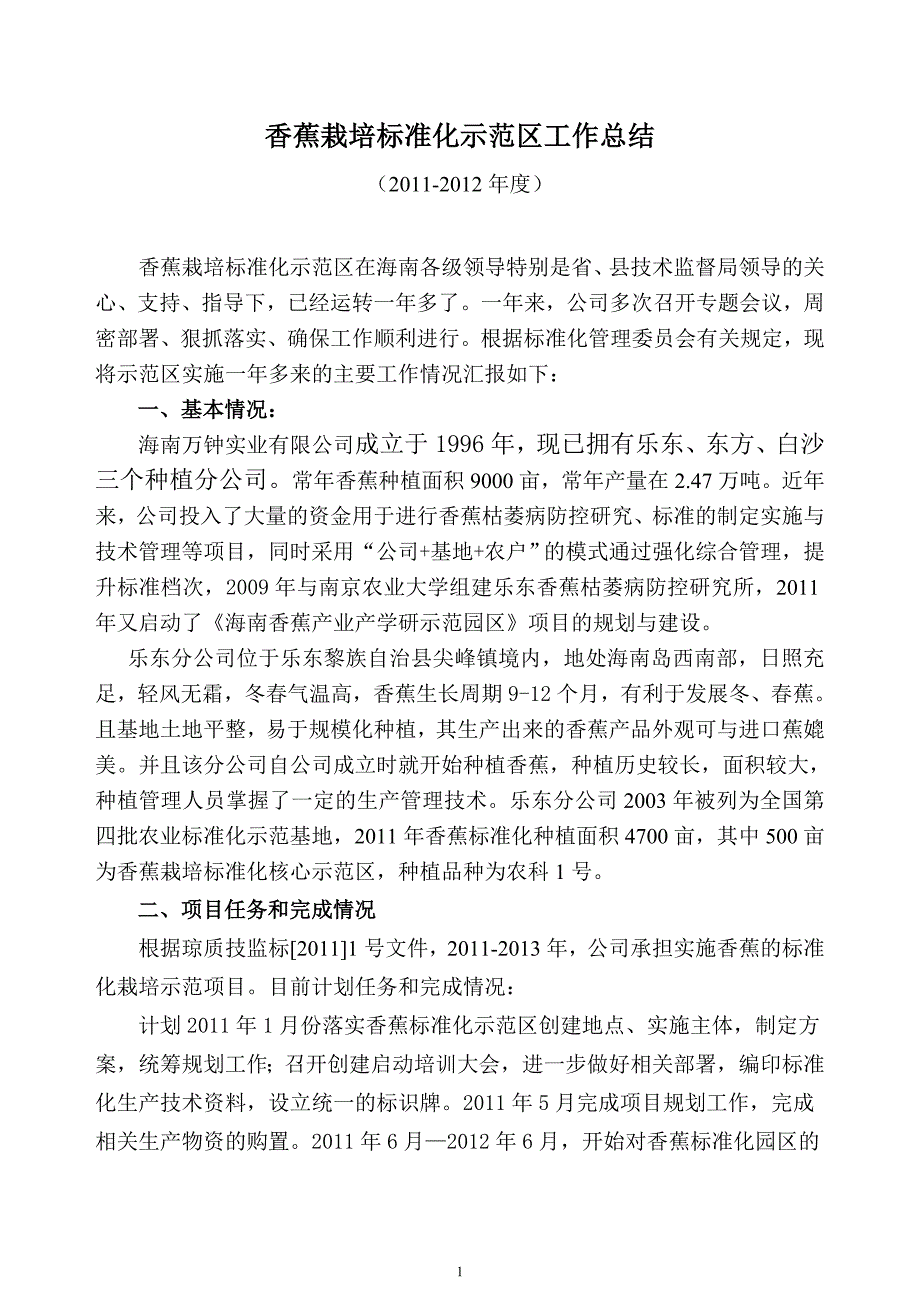 香蕉栽培标准化示范区工作总结

（2011-2012 年度）

香蕉栽培标准化示范区在海南各级领导特别是省、县技术监督局领导的关心、支持、指导下，已经运转一年多了。一年来，公司多次召开专题会议，周密部署、狠抓落实、确保工作顺利进行。根据标准化管理委员会有关规定，现将示范区实施一年多来的主要工作情况汇报如下：

一、基本情况：

海南万钟实业有限公司成立于 1996 年，现已拥有乐东、东方、白沙三个种植分公司。常年香蕉种植面积 9000 亩，常年产量在 2.47 万吨。近年来，公司投入了大量的资金用于进行香蕉枯萎病防控研究、标准的制定实施与技术管理等项目，同时采用“公司+基地+农户”的模式通过强化综合管理，提升标准档次，2009 年与南京农业大学组建乐东香蕉枯萎病防控研究所，2011 年又启动了《海南香蕉产业产学研示范园区》项目的规划与建设。

乐东分公司位于乐东黎族自治县尖峰镇境内，地处海南岛西南部，日照充足，轻风无霜，冬春气温高，香蕉生长周期 9-12 个月，有利于发展冬、春蕉。且基地土地平整，易于规模化种植，其生产出来的香蕉产品外观可与进口蕉媲美。并且该分公司自公司成立时就开始种植香蕉，种植历史较长，面积较大，种植管理人员掌握了一定的生产管理技术。乐东分公司 2003 年被列为全国第四批农业标准化示范基地，2011 年香蕉标准化种植面积 4700 亩，其中 500 亩为香蕉栽培标准化核心示范区，种植品种为农科 1 号。

二、项目任务和完成情况

根据琼质技监标[2011]1 号文件，2011-2013 年，公司承担实施香蕉的标准化栽培示范项目。目前计划任务和完成情况：

计划 2011 年 1 月份落实香蕉标准化示范区创建地点、实施主体，制定方案，统筹规划工作；召开创建启动培训大会，进一步做好相关部署，编印标准化生产技术资料，设立统一的标识牌。2011 年 5 月完成项目规划工作，完成相关生产物资的购置。2011 年 6 月—2012 年 6 月，开始对香蕉标准化园区的

1